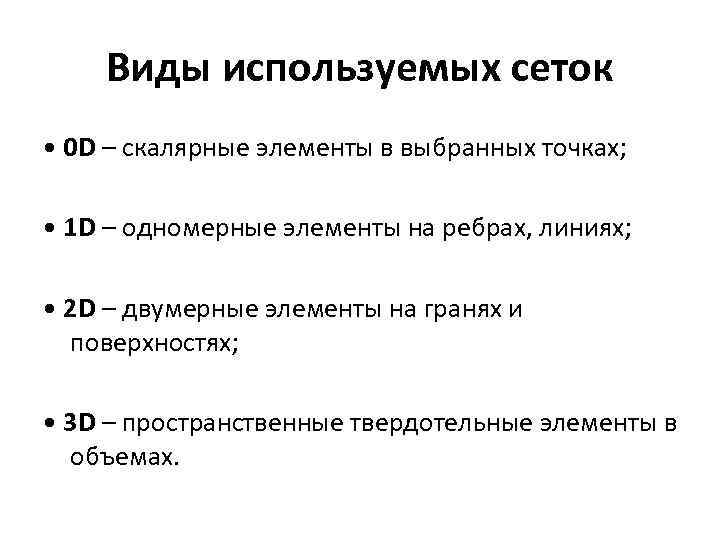 Виды используемых сеток

• 0D – скалярные элементы в выбранных точках;

• 1D – одномерные элементы на ребрах, линиях;

• 2D – двумерные элементы на гранях и поверхностях;

• 3D – пространственные твердотельные элементы в объемах.